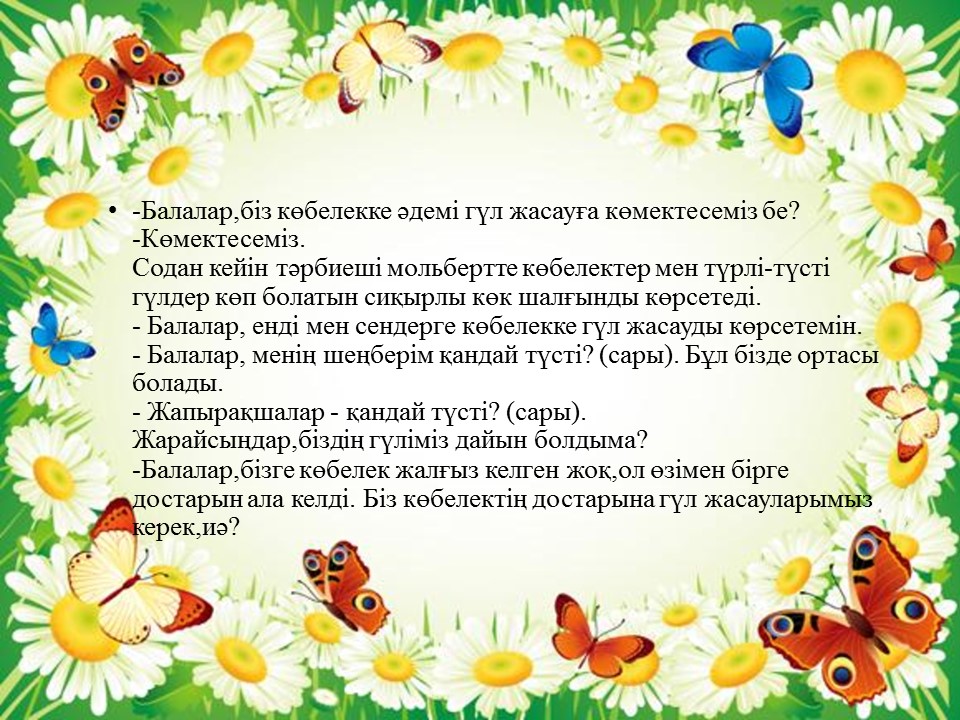 • -Балалар,біз көбелекке әдемі гүл жасауға көмектесеміз бе?
-Көмектесеміз.
Содан кейін тәрбиеші мольбертте көбелектер мен түрлі-түсті гүлдер көп болатын сиқырлы көк шалғынды көрсетеді.
- Балалар, енді мен сендерге көбелекке гүл жасауды көрсетемін.
- Балалар, менің шеңберім қандай түсті? (сары). Бұл бізде ортасы болады.
- Жапырақшалар - қандай түсті? (сары).
Жарайсыңдар,біздің гүліміз дайын болдыма?
-Балалар,бізге көбелек жалғыз келген жоқ,ол өзімен бірге достарын ала келді. Біз көбелектің достарына гүл жасауларымыз керек,иә?